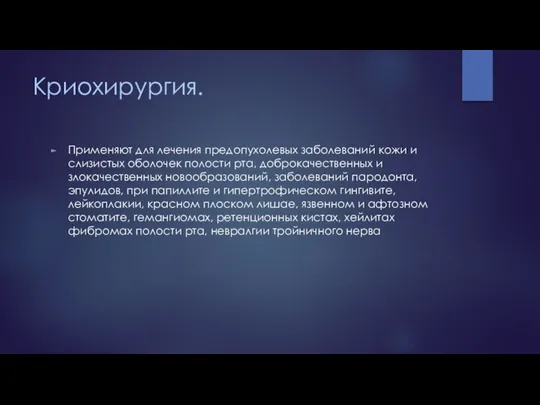 Криохирургия.

Применяют для лечения предопухолевых заболеваний кожи и слизистых оболочек полости рта, доброкачественных и злокачественных новообразований, заболеваний пародонта, эпулидов, при папиллите и гипертрофическом гингивите, лейкоплакии, красном плоском лишае, язвенном и афтозном стоматите, гемангиомах, ретенционных кистах, хейлитах фибромах полости рта, невралгии тройничного нерва